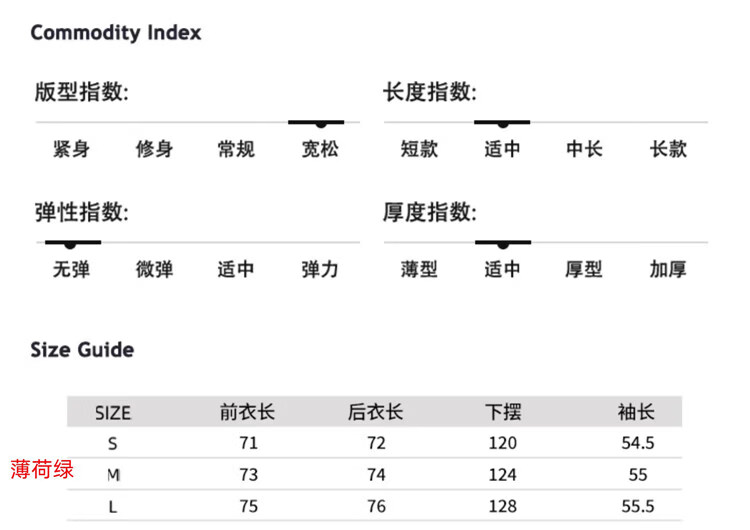 Commodity Index

版型指数:

紧身 修身 常规 宽松

长度指数:

短款 适中 中长 长款

弹性指数:

无弹 微弹 适中 弹力

厚度指数:

薄型 适中 厚型 加厚

Size Guide

| SIZE | 前衣长 | 后衣长 | 下摆 | 袖长 |
|---|---|---|---|---|
| S | 71 | 72 | 120 | 54.5 |
| M | 73 | 74 | 124 | 55 |
| L | 75 | 76 | 128 | 55.5 |

薄荷绿